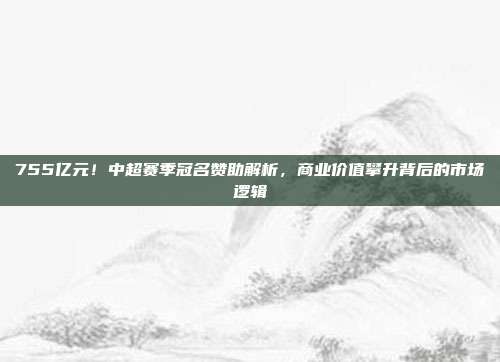 755亿元！中超赛季冠名赞助解析，商业价值攀升背后的市场逻辑